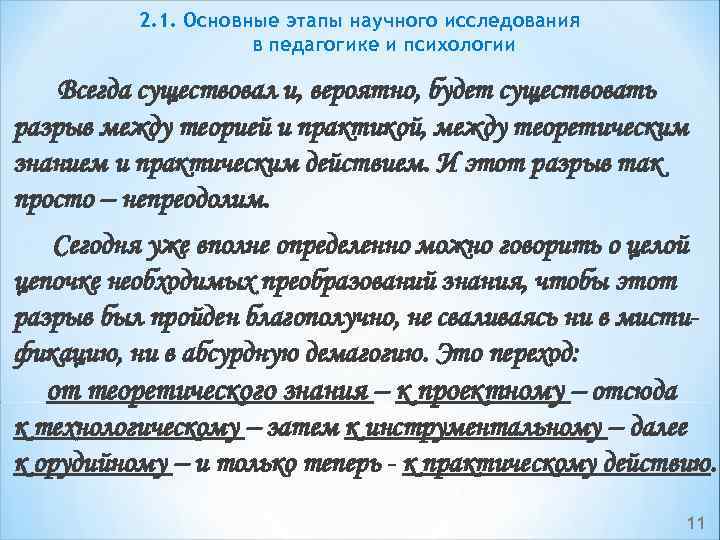 2.1. Основные этапы научного исследования в педагогике и психологии

Всегда существовал и, вероятно, будет существовать разрыв между теорией и практикой, между теоретическим знанием и практическим действием. И этот разрыв так просто – непреодолим.

Сегодня уже вполне определенно можно говорить о целой цепочке необходимых преобразований знания, чтобы этот разрыв был пройден благополучно, не сваливаясь ни в мистификацию, ни в абсурдную демагогию. Это переход:

от теоретического знания – к проектному – отсюда к технологическому – затем к инструментальному – далее к орудийному – и только теперь - к практическому действию.

11